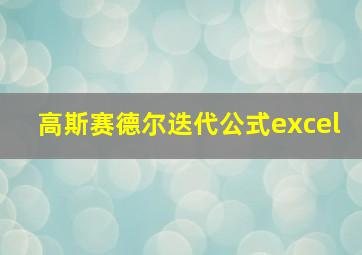 高斯赛德尔迭代公式excel